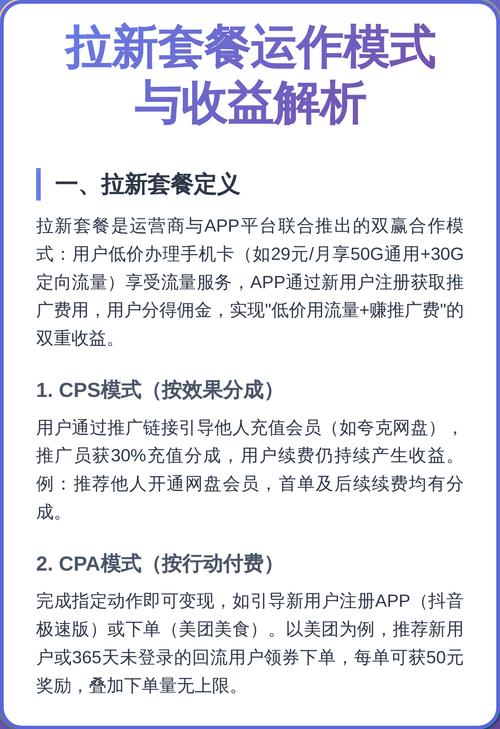 拉新套餐运作模式与收益解析

一、拉新套餐定义

拉新套餐是运营商与APP平台联合推出的双赢合作模式：用户低价办理手机卡（如29元/月享50G通用+30G定向流量）享受流量服务，APP通过新用户注册获取推广费用，用户分得佣金，实现"低价用流量+赚推广费"的双重收益。

1. CPS模式（按效果分成）

用户通过推广链接引导他人充值会员（如夸克网盘），推广员获30%充值分成，用户续费仍持续产生收益。例：推荐他人开通网盘会员，首单及后续续费均有分成。

2. CPA模式（按行动付费）

完成指定动作即可变现，如引导新用户注册APP（抖音极速版）或下单（美团美食）。以美团为例，推荐新用户或365天未登录的回流用户领券下单，每单可获50元奖励，叠加下单量无上限。